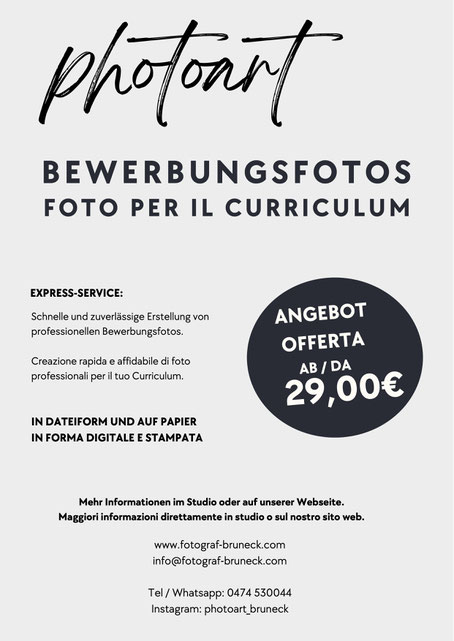 photoart

BEWERBUNGSFOTOS
FOTO PER IL CURRICULUM

EXPRESS-SERVICE:

Schnelle und zuverlässige Erstellung von professionellen Bewerbungsfotos.

Creazione rapida e affidabile di foto professionali per il tuo Curriculum.

IN DATEIFORM UND AUF PAPIER
IN FORMA DIGITALE E STAMPATA

ANGEBOT
OFFERTA
AB / DA
29,00€

Mehr Informationen im Studio oder auf unserer Webseite.
Maggiori informazioni direttamente in studio o sul nostro sito web.

www.fotograf-bruneck.com
info@fotograf-bruneck.com

Tel / Whatsapp: 0474 530044
Instagram: photoart_bruneck